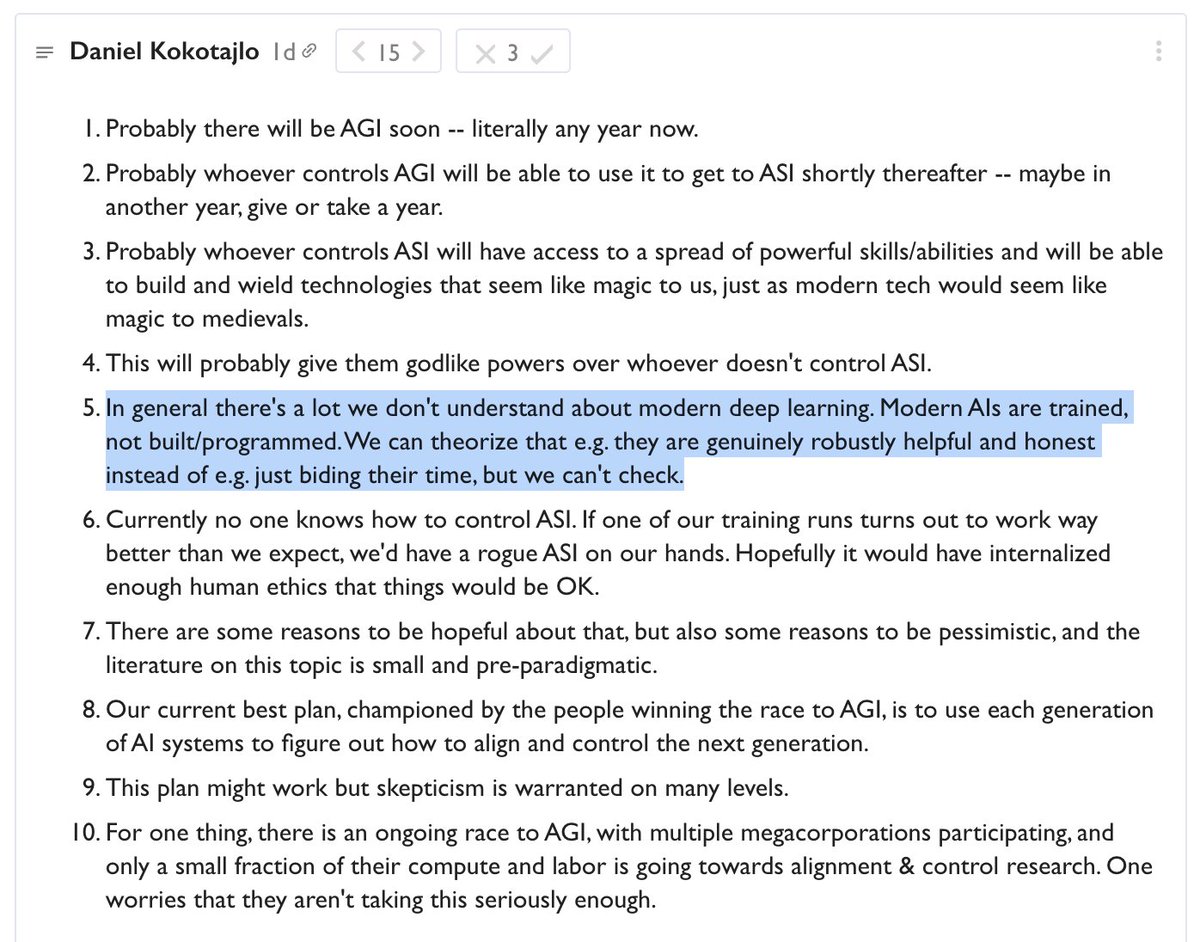 Daniel Kokotajlo 1d 15 3

1. Probably there will be AGI soon -- literally any year now.
2. Probably whoever controls AGI will be able to use it to get to ASI shortly thereafter -- maybe in another year, give or take a year.
3. Probably whoever controls ASI will have access to a spread of powerful skills/abilities and will be able to build and wield technologies that seem like magic to us, just as modern tech would seem like magic to medievals.
4. This will probably give them godlike powers over whoever doesn't control ASI.
5. In general there's a lot we don't understand about modern deep learning. Modern AIs are trained, not built/programmed. We can theorize that e.g. they are genuinely robustly helpful and honest instead of e.g. just biding their time, but we can't check.
6. Currently no one knows how to control ASI. If one of our training runs turns out to work way better than we expect, we'd have a rogue ASI on our hands. Hopefully it would have internalized enough human ethics that things would be OK.
7. There are some reasons to be hopeful about that, but also some reasons to be pessimistic, and the literature on this topic is small and pre-paradigmatic.
8. Our current best plan, championed by the people winning the race to AGI, is to use each generation of AI systems to figure out how to align and control the next generation.
9. This plan might work but skepticism is warranted on many levels.
10. For one thing, there is an ongoing race to AGI, with multiple megacorporations participating, and only a small fraction of their compute and labor is going towards alignment & control research. One worries that they aren't taking this seriously enough.